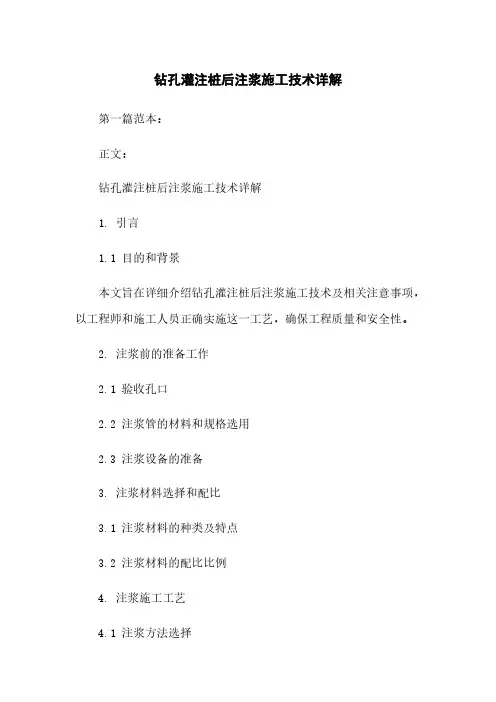 钻孔灌注桩后注浆施工技术详解

第一篇范本：

正文：

钻孔灌注桩后注浆施工技术详解

1. 引言

1.1 目的和背景

本文旨在详细介绍钻孔灌注桩后注浆施工技术及相关注意事项，以工程师和施工人员正确实施这一工艺，确保工程质量和安全性。

2. 注浆前的准备工作

2.1 验收孔口

2.2 注浆管的材料和规格选用

2.3 注浆设备的准备

3. 注浆材料选择和配比

3.1 注浆材料的种类及特点

3.2 注浆材料的配比比例

4. 注浆施工工艺

4.1 注浆方法选择